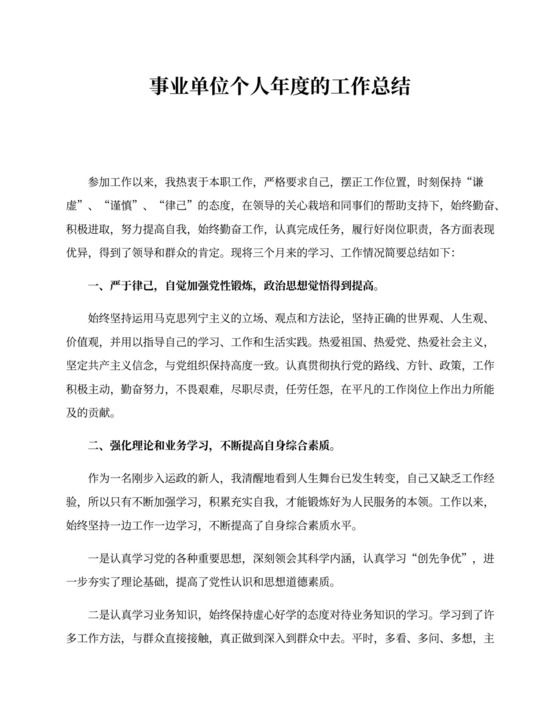 事业单位个人年度的工作总结

参加工作以来，我热衷于本职工作，严格要求自己，摆正工作位置，时刻保持“谦虚”、“谨慎”、“律己”的态度，在领导的关心栽培和同事们的帮助支持下，始终勤奋、积极进取，努力提高自我，始终勤奋工作，认真完成任务，履行好岗位职责，各方面表现优异，得到了领导和群众的肯定。现将三个月来的学习、工作情况简要总结如下:

一、严于律己，自觉加强党性锻炼，政治思想觉悟得到提高。

始终坚持运用马克思列宁主义的立场、观点和方法论，坚持正确的世界观、人生观、价值观，并用以指导自己的学习、工作和生活实践。热爱祖国、热爱党、热爱社会主义，坚定共产主义信念，与党组织保持高度一致。认真贯彻执行党的路线、方针、政策，工作积极主动，勤奋努力，不畏艰难，尽职尽责，任劳任怨，在平凡的工作岗位上作出力所能及的贡献。

二、强化理论和业务学习，不断提高自身综合素质。

作为一名刚步入运政的新人，我清醒地看到人生舞台已发生转变，自己又缺乏工作经验，所以只有不断加强学习，积累充实自我，才能锻炼好为人民服务的本领。工作以来，始终坚持一边工作一边学习，不断提高了自身综合素质水平。

一是认真学习党的各种重要思想，深刻领会其科学内涵，认真学习“创先争优”，进一步夯实了理论基础，提高了党性认识和思想道德素质。

二是认真学习业务知识，始终保持虚心好学的态度对待业务知识的学习。学习到了许多工作方法，与群众直接接触，真正做到深入到群众中去。平时，多看、多问、多想，主